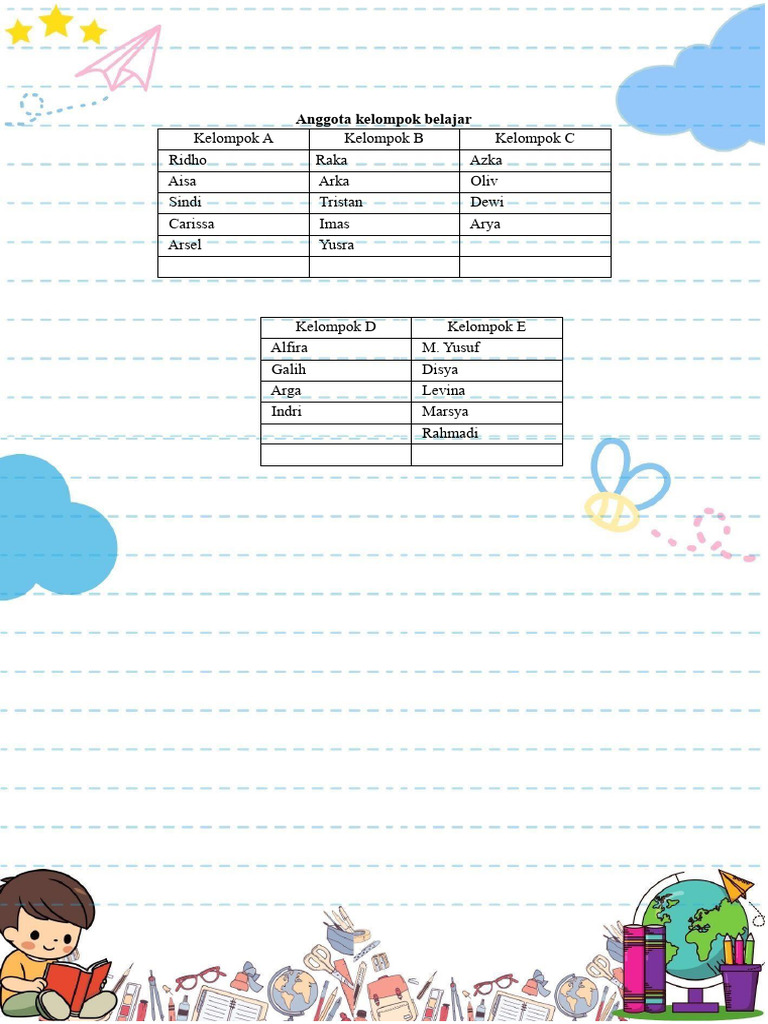 Anggota kelompok belajar

| Kelompok A | Kelompok B | Kelompok C |
|---|---|---|
| Ridho | Raka | Azka |
| Aisa | Arka | Oliv |
| Sindi | Tristan | Dewi |
| Carissa | Imas | Arya |
| Arsel | Yusra | |
| | | |

| Kelompok D | Kelompok E |
|---|---|
| Alfira | M. Yusuf |
| Galih | Disya |
| Arga | Levina |
| Indri | Marsya |
| | Rahmadi |
| | |